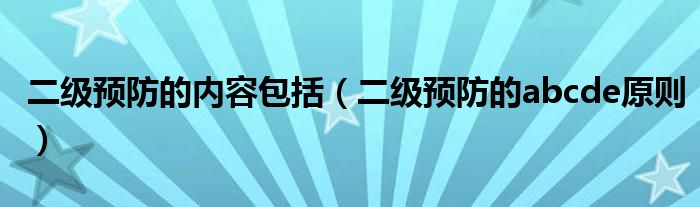 二级预防的内容包括（二级预防的abcde原则）